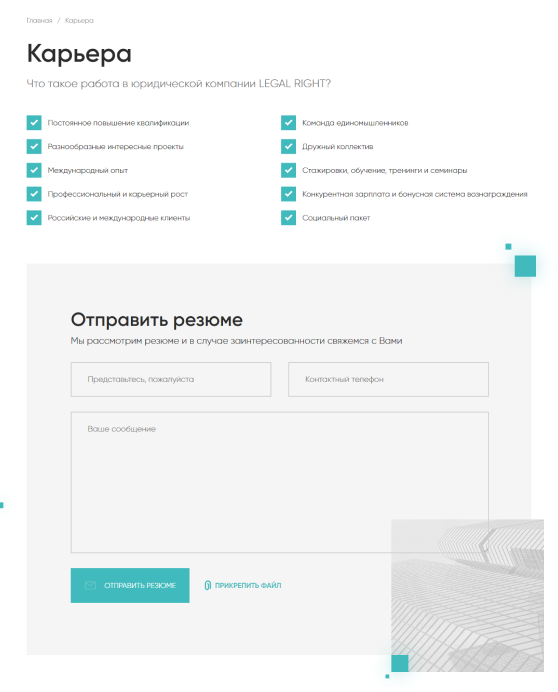 Главная / Карьера

Карьера

Что такое работа в юридической компании LEGAL RIGHT?

Постоянное повышение квалификации
Разнообразные интересные проекты
Международный опыт
Профессиональный и карьерный рост
Российские и международные клиенты

Команда единомышленников
Дружный коллектив
Стажировки, обучение, тренинги и семинары
Конкурентная зарплата и бонусная система вознаграждения
Социальный пакет

Отправить резюме

Мы рассмотрим резюме и в случае заинтересованности свяжемся с Вами

Представьтесь, пожалуйста

Контактный телефон

Ваше сообщение

ОТПРАВИТЬ РЕЗЮМЕ

ПРИКРЕПИТЬ ФАЙЛ